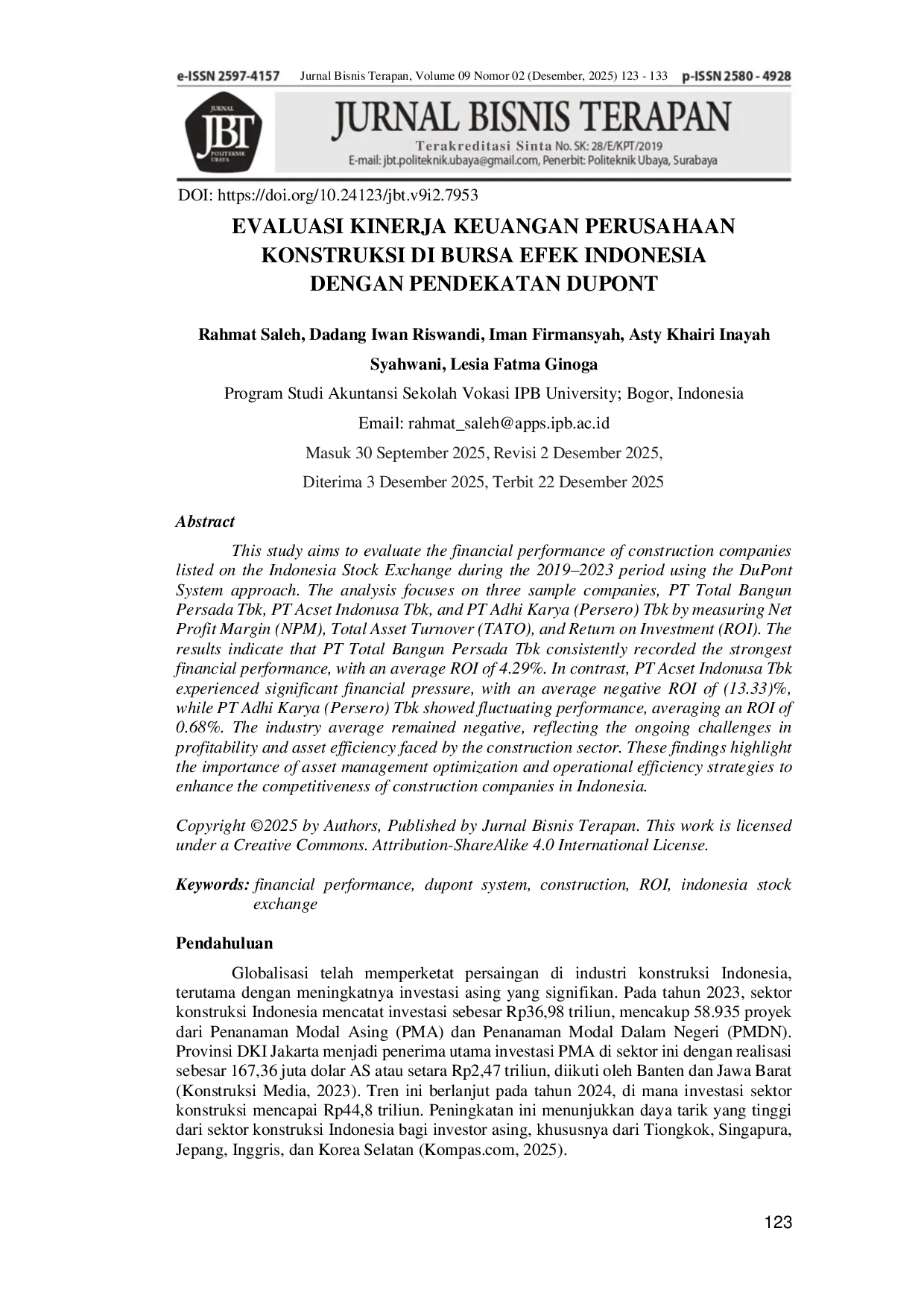 e-ISSN 2597-4157 Jurnal Bisnis Terapan, Volume 09 Nomor 02 (Desember, 2025) 123 - 133 p-ISSN 2580 - 4928

JURNAL
JBT
POLITEKNIK UBAYA

JURNAL BISNIS TERAPAN
Terakreditasi Sinta No. SK: 28/E/KPT/2019
E-mail: jbt.politeknik.ubaya@gmail.com, Penerbit: Politeknik Ubaya, Surabaya

DOI: https://doi.org/10.24123/jbt.v9i2.7953

EVALUASI KINERJA KEUANGAN PERUSAHAAN KONSTRUKSI DI BURSA EFEK INDONESIA DENGAN PENDEKATAN DUPONT

Rahmat Saleh, Dadang Iwan Riswandi, Iman Firmansyah, Asty Khairi Inayah Syahwani, Lesia Fatma Ginoga

Program Studi Akuntansi Sekolah Vokasi IPB University; Bogor, Indonesia

Email: rahmat_saleh@apps.ipb.ac.id

Masuk 30 September 2025, Revisi 2 Desember 2025,

Diterima 3 Desember 2025, Terbit 22 Desember 2025

Abstract

This study aims to evaluate the financial performance of construction companies listed on the Indonesia Stock Exchange during the 2019–2023 period using the DuPont System approach. The analysis focuses on three sample companies, PT Total Bangun Persada Tbk, PT Acset Indonusa Tbk, and PT Adhi Karya (Persero) Tbk by measuring Net Profit Margin (NPM), Total Asset Turnover (TATO), and Return on Investment (ROI). The results indicate that PT Total Bangun Persada Tbk consistently recorded the strongest financial performance, with an average ROI of 4.29%. In contrast, PT Acset Indonusa Tbk experienced significant financial pressure, with an average negative ROI of (13.33)%, while PT Adhi Karya (Persero) Tbk showed fluctuating performance, averaging an ROI of 0.68%. The industry average remained negative, reflecting the ongoing challenges in profitability and asset efficiency faced by the construction sector. These findings highlight the importance of asset management optimization and operational efficiency strategies to enhance the competitiveness of construction companies in Indonesia.

Copyright ©2025 by Authors, Published by Jurnal Bisnis Terapan. This work is licensed under a Creative Commons. Attribution-ShareAlike 4.0 International License.

Keywords: financial performance, dupont system, construction, ROI, indonesia stock exchange

Pendahuluan

Globalisasi telah memperketat persaingan di industri konstruksi Indonesia, terutama dengan meningkatnya investasi asing yang signifikan. Pada tahun 2023, sektor konstruksi Indonesia mencatat investasi sebesar Rp36,98 triliun, mencakup 58.935 proyek dari Penanaman Modal Asing (PMA) dan Penanaman Modal Dalam Negeri (PMDN). Provinsi DKI Jakarta menjadi penerima utama investasi PMA di sektor ini dengan realisasi sebesar 167,36 juta dolar AS atau setara Rp2,47 triliun, diikuti oleh Banten dan Jawa Barat (Konstruksi Media, 2023). Tren ini berlanjut pada tahun 2024, di mana investasi sektor konstruksi mencapai Rp44,8 triliun. Peningkatan ini menunjukkan daya tarik yang tinggi dari sektor konstruksi Indonesia bagi investor asing, khususnya dari Tiongkok, Singapura, Jepang, Inggris, dan Korea Selatan (Kompas.com, 2025).

123